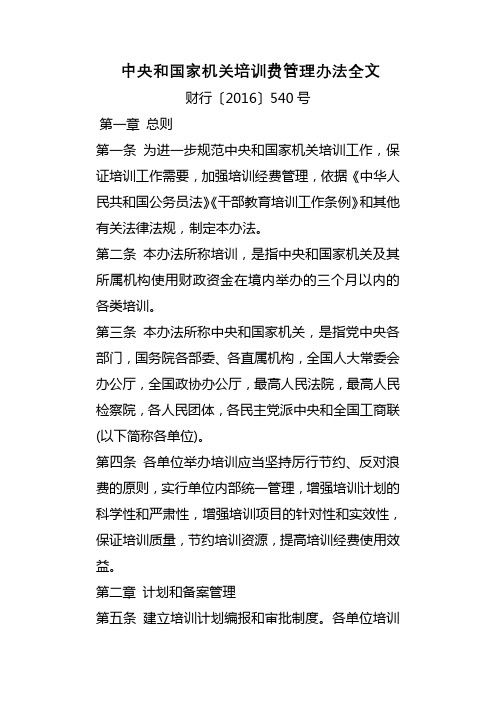 中央和国家机关培训费管理办法全文

财行〔2016〕540 号

第一章 总则

第一条 为进一步规范中央和国家机关培训工作，保证培训工作需要，加强培训经费管理，依据《中华人民共和国公务员法》《干部教育培训工作条例》和其他有关法律法规，制定本办法。

第二条 本办法所称培训，是指中央和国家机关及其所属机构使用财政资金在境内举办的三个月以内的各类培训。

第三条 本办法所称中央和国家机关，是指党中央各部门，国务院各部委、各直属机构，全国人大常委会办公厅，全国政协办公厅，最高人民法院，最高人民检察院，各人民团体，各民主党派中央和全国工商联(以下简称各单位)。

第四条 各单位举办培训应当坚持厉行节约、反对浪费的原则，实行单位内部统一管理，增强培训计划的科学性和严肃性，增强培训项目的针对性和实效性，保证培训质量，节约培训资源，提高培训经费使用效益。

第二章 计划和备案管理

第五条 建立培训计划编报和审批制度。各单位培训